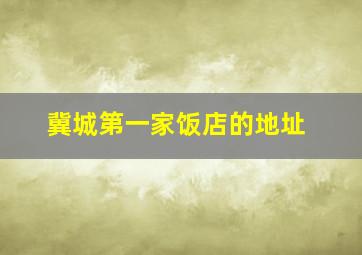 冀城第一家饭店的地址